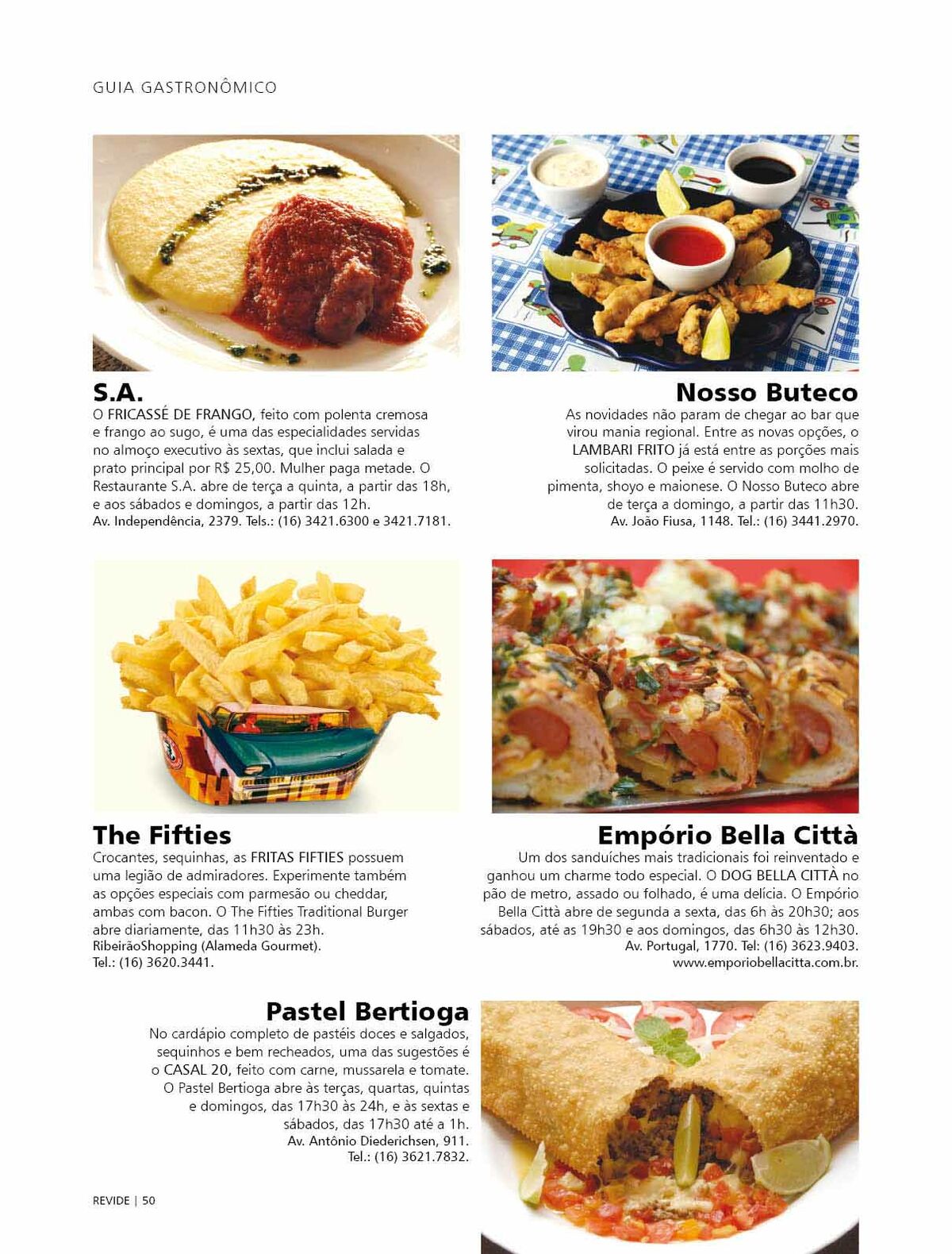 GUIA GASTRONÔMICO

S.A.
O FRICASSÉ DE FRANGO, feito com polenta cremosa e frango ao sugo, é uma das especialidades servidas no almoço executivo às sextas, que inclui salada e prato principal por R$ 25,00. Mulher paga metade. O Restaurante S.A. abre de terça a quinta, a partir das 18h, e aos sábados e domingos, a partir das 12h.
Av. Independência, 2379. Tels.: (16) 3421.6300 e 3421.7181.

Nosso Buteco
As novidades não param de chegar ao bar que virou mania regional. Entre as novas opções, o LAMBARI FRITO já está entre as porções mais solicitadas. O peixe é servido com molho de pimenta, shoyo e maionese. O Nosso Buteco abre de terça a domingo, a partir das 11h30.
Av. João Fiusa, 1148. Tel.: (16) 3441.2970.

The Fifties
Crocantes, sequinhas, as FRITAS FIFTIES possuem uma legião de admiradores. Experimente também as opções especiais com parmesão ou cheddar, ambas com bacon. O The Fifties Traditional Burger abre diariamente, das 11h30 às 23h.
RibeirãoShopping (Alameda Gourmet).
Tel.: (16) 3620.3441.

Empório Bella Città
Um dos sanduíches mais tradicionais foi reinventado e ganhou um charme todo especial. O DOG BELLA CITTÀ no pão de metro, assado ou folhado, é uma delícia. O Empório Bella Città abre de segunda a sexta, das 6h às 20h30; aos sábados, até as 19h30 e aos domingos, das 6h30 às 12h30.
Av. Portugal, 1770. Tel: (16) 3623.9403.
www.emporiobellacitta.com.br.

Pastel Bertioga
No cardápio completo de pastéis doces e salgados, sequinhos e bem recheados, uma das sugestões é o CASAL 20, feito com carne, mussarela e tomate. O Pastel Bertioga abre às terças, quartas, quintas e domingos, das 17h30 às 24h, e às sextas e sábados, das 17h30 até a 1h.
Av. Antônio Diederichsen, 911.
Tel.: (16) 3621.7832.

REVIDE | 50